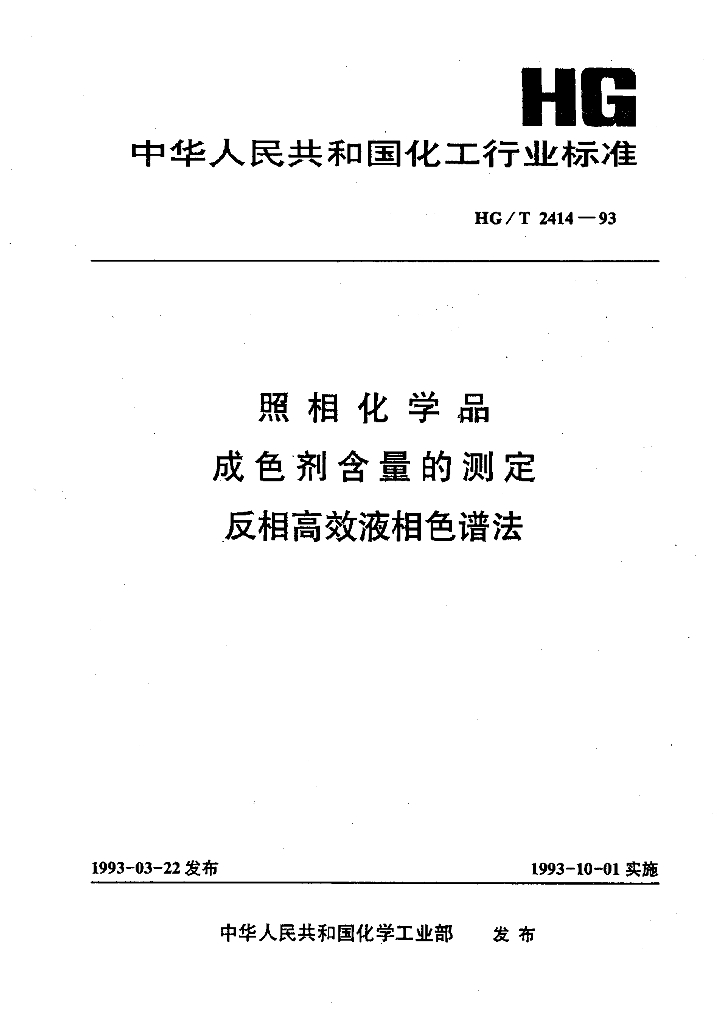 HG

中华人民共和国化工行业标准

HG/T 2414—93

照相化学品
成色剂含量的测定
反相高效液相色谱法

1993-03-22 发布

1993-10-01 实施

中华人民共和国化学工业部 发布